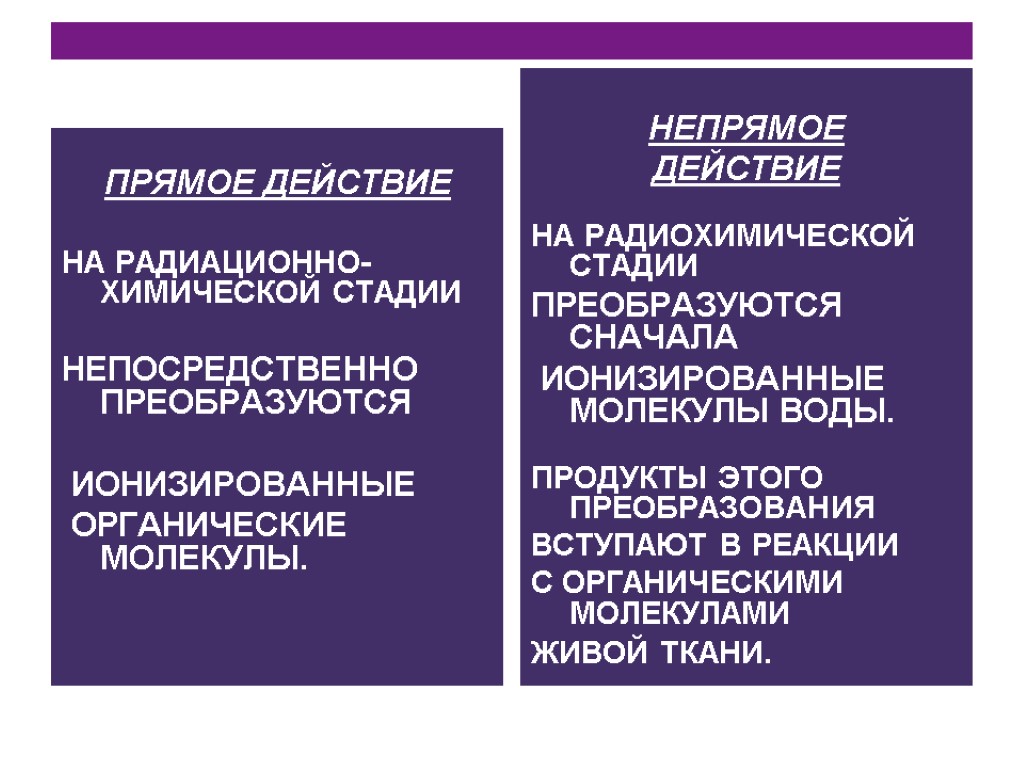 ПРЯМОЕ ДЕЙСТВИЕ

НА РАДИАЦИОННО-ХИМИЧЕСКОЙ СТАДИИ

НЕПОСРЕДСТВЕННО ПРЕОБРАЗУЮТСЯ

ИОНИЗИРОВАННЫЕ

ОРГАНИЧЕСКИЕ МОЛЕКУЛЫ.

НЕПРЯМОЕ ДЕЙСТВИЕ

НА РАДИОХИМИЧЕСКОЙ СТАДИИ

ПРЕОБРАЗУЮТСЯ СНАЧАЛА

ИОНИЗИРОВАННЫЕ МОЛЕКУЛЫ ВОДЫ.

ПРОДУКТЫ ЭТОГО ПРЕОБРАЗОВАНИЯ

ВСТУПАЮТ В РЕАКЦИИ

С ОРГАНИЧЕСКИМИ МОЛЕКУЛАМИ

ЖИВОЙ ТКАНИ.